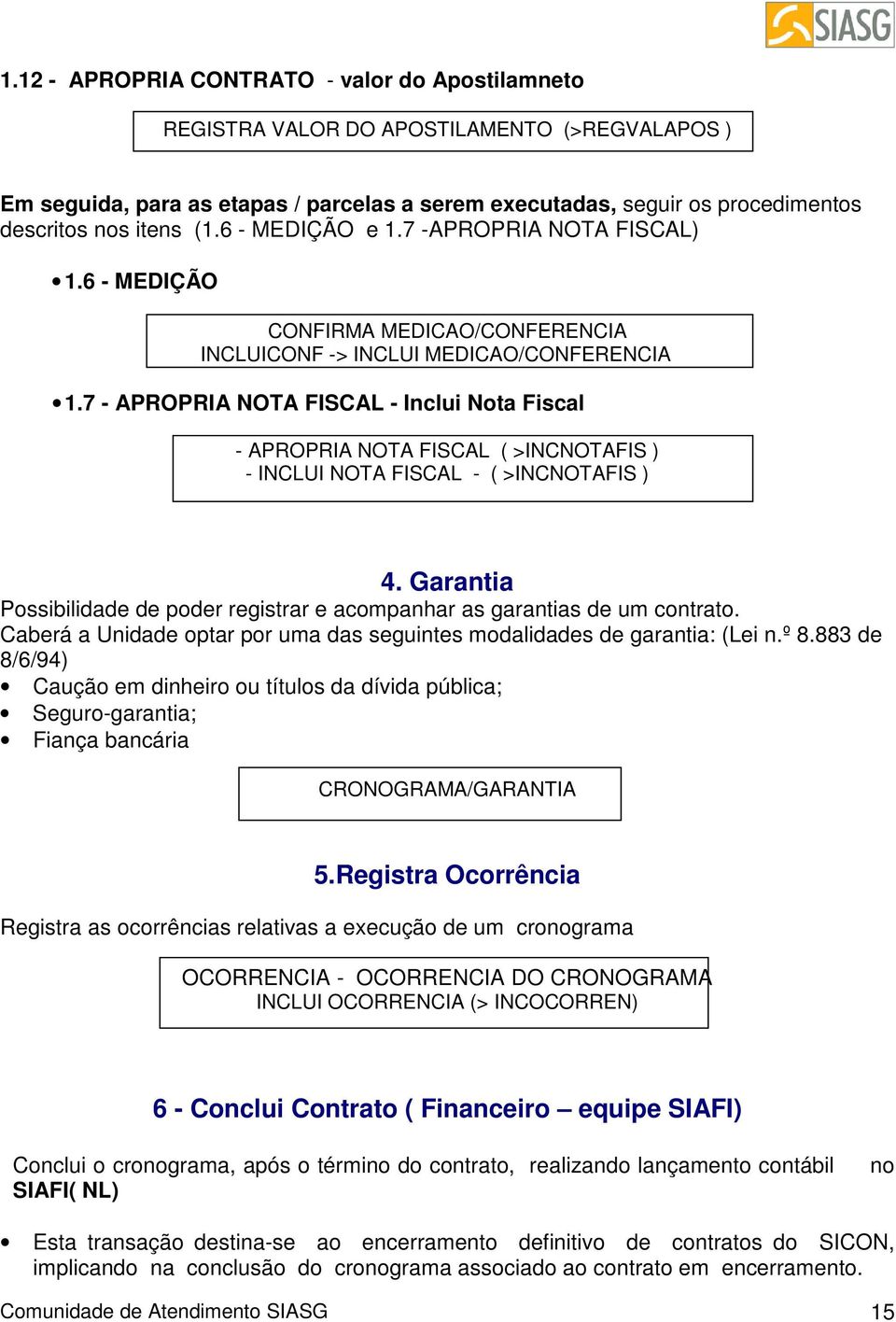 SIASG

1.12 - APROPRIA CONTRATO - valor do Apostilamneto

REGISTRA VALOR DO APOSTILAMENTO (>REGVALAPOS )

Em seguida, para as etapas / parcelas a serem executadas, seguir os procedimentos descritos nos itens (1.6 - MEDIÇÃO e 1.7 -APROPRIA NOTA FISCAL)

• 1.6 - MEDIÇÃO

CONFIRMA MEDICAO/CONFERENCIA
INCLUICONF -> INCLUI MEDICAO/CONFERENCIA

• 1.7 - APROPRIA NOTA FISCAL - Inclui Nota Fiscal

- APROPRIA NOTA FISCAL ( >INCNOTAFIS )
- INCLUI NOTA FISCAL - ( >INCNOTAFIS )

4. Garantia

Possibilidade de poder registrar e acompanhar as garantias de um contrato.
Caberá a Unidade optar por uma das seguintes modalidades de garantia: (Lei n.º 8.883 de 8/6/94)

• Caução em dinheiro ou títulos da dívida pública;
• Seguro-garantia;
• Fiança bancária

CRONOGRAMA/GARANTIA

5.Registra Ocorrência

Registra as ocorrências relativas a execução de um cronograma

OCORRENCIA - OCORRENCIA DO CRONOGRAMA
INCLUI OCORRENCIA (> INCOCORREN)

6 - Conclui Contrato ( Financeiro – equipe SIAFI)

Conclui o cronograma, após o término do contrato, realizando lançamento contábil no SIAFI( NL)

• Esta transação destina-se ao encerramento definitivo de contratos do SICON, implicando na conclusão do cronograma associado ao contrato em encerramento.

Comunidade de Atendimento SIASG 15